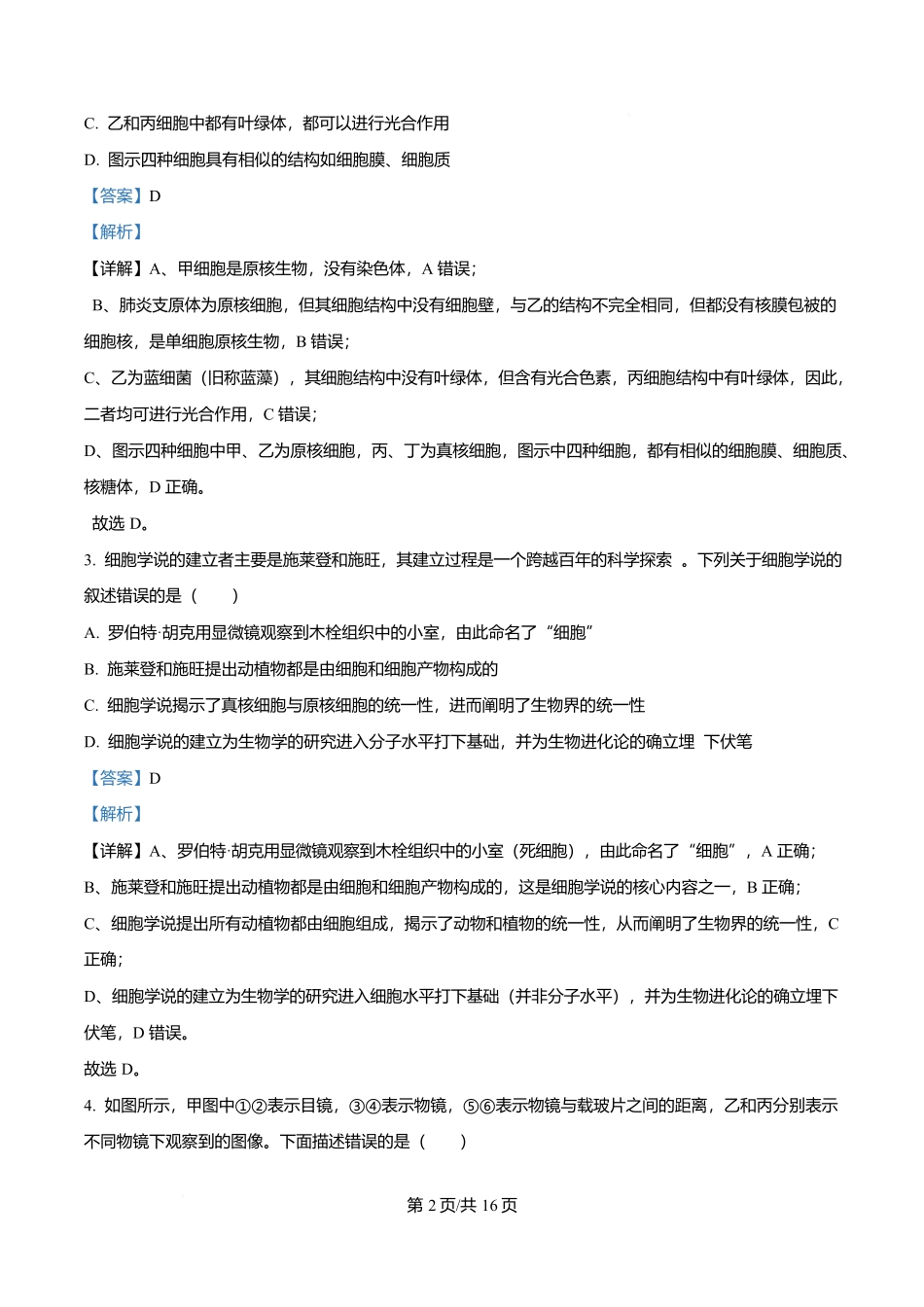 C. 乙和丙细胞中都有叶绿体，都可以进行光合作用

D. 图示四种细胞具有相似的结构如细胞膜、细胞质

【答案】D

【解析】

【详解】A、甲细胞是原核生物，没有染色体，A 错误；

B、肺炎支原体为原核细胞，但其细胞结构中没有细胞壁，与乙的结构不完全相同，但都没有核膜包被的细胞核，是单细胞原核生物，B 错误；

C、乙为蓝细菌（旧称蓝藻），其细胞结构中没有叶绿体，但含有光合色素，丙细胞结构中有叶绿体，因此，二者均可进行光合作用，C 错误；

D、图示四种细胞中甲、乙为原核细胞，丙、丁为真核细胞，图示中四种细胞，都有相似的细胞膜、细胞质、核糖体，D 正确。

故选 D。

3. 细胞学说的建立者主要是施莱登和施旺，其建立过程是一个跨越百年的科学探索 。下列关于细胞学说的叙述错误的是（　　）

A. 罗伯特·胡克用显微镜观察到木栓组织中的小室，由此命名了“细胞”

B. 施莱登和施旺提出动植物都是由细胞和细胞产物构成的

C. 细胞学说揭示了真核细胞与原核细胞的统一性，进而阐明了生物界的统一性

D. 细胞学说的建立为生物学的研究进入分子水平打下基础，并为生物进化论的确立埋 下伏笔

【答案】D

【解析】

【详解】A、罗伯特·胡克用显微镜观察到木栓组织中的小室（死细胞），由此命名了“细胞”，A 正确；

B、施莱登和施旺提出动植物都是由细胞和细胞产物构成的，这是细胞学说的核心内容之一，B 正确；

C、细胞学说提出所有动植物都由细胞组成，揭示了动物和植物的统一性，从而阐明了生物界的统一性，C 正确；

D、细胞学说的建立为生物学的研究进入细胞水平打下基础（并非分子水平），并为生物进化论的确立埋下伏笔，D 错误。

故选 D。

4. 如图所示，甲图中①②表示目镜，③④表示物镜，⑤⑥表示物镜与载玻片之间的距离，乙和丙分别表示不同物镜下观察到的图像。下面描述错误的是（　　）

第 2 页/共 16 页